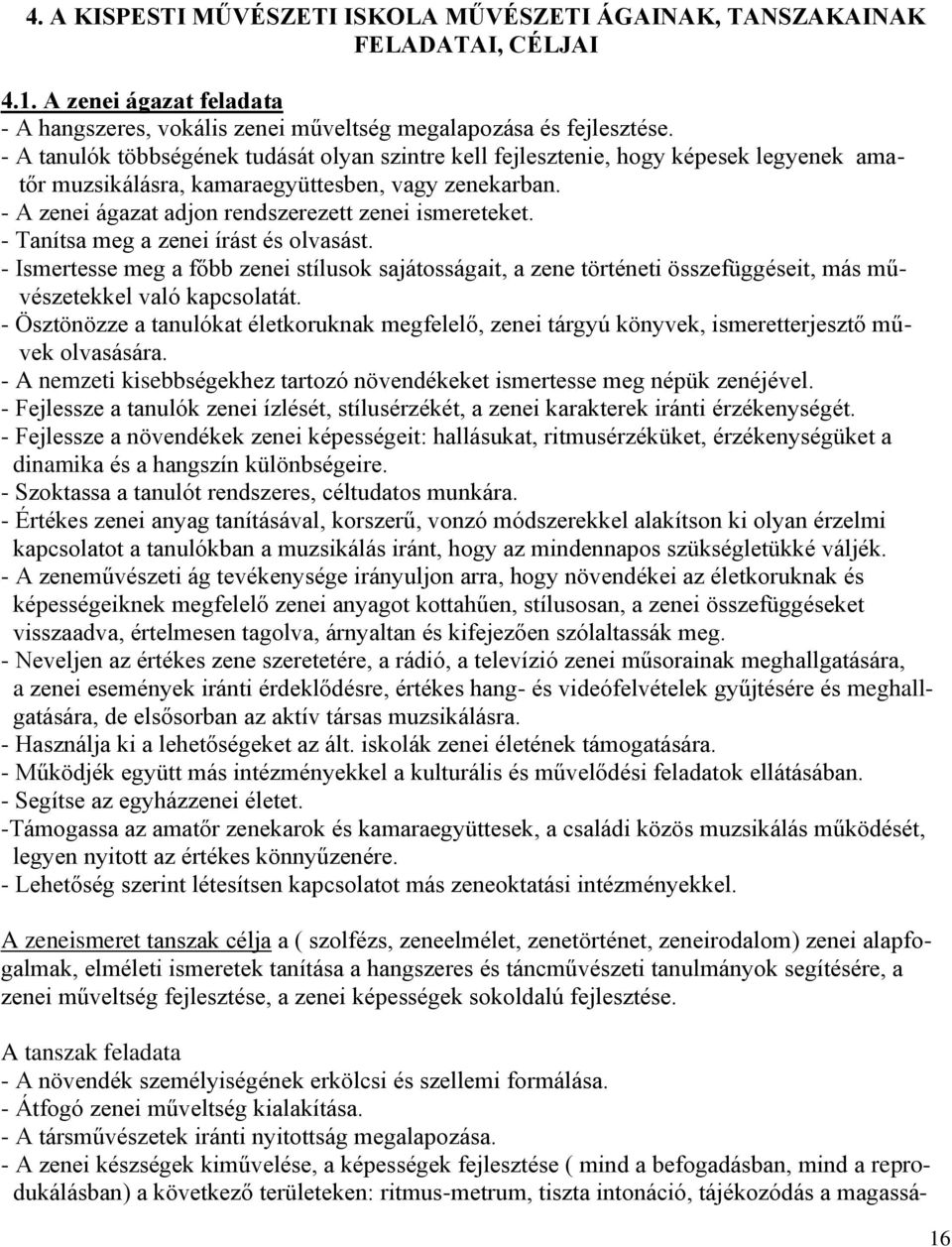 4. A KISPESTI MŰVÉSZETI ISKOLA MŰVÉSZETI ÁGAINAK, TANSZAKAINAK FELADATAI, CÉLJAI

4.1. A zenei ágazat feladata
- A hangszeres, vokális zenei műveltség megalapozása és fejlesztése.
- A tanulók többségének tudását olyan szintre kell fejlesztenie, hogy képesek legyenek amatőr muzsikálásra, kamaraegyüttesben, vagy zenekarban.
- A zenei ágazat adjon rendszerezett zenei ismereteket.
- Tanítsa meg a zenei írást és olvasást.
- Ismertesse meg a főbb zenei stílusok sajátosságait, a zene történeti összefüggéseit, más művészetekkel való kapcsolatát.
- Ösztönözze a tanulókat életkoruknak megfelelő, zenei tárgyú könyvek, ismeretterjesztő művek olvasására.
- A nemzeti kisebbségekhez tartozó növendékeket ismertesse meg népük zenéjével.
- Fejlessze a tanulók zenei ízlését, stílusérzékét, a zenei karakterek iránti érzékenységét.
- Fejlessze a növendékek zenei képességeit: hallásukat, ritmusérzéküket, érzékenységüket a dinamika és a hangszín különbségeire.
- Szoktassa a tanulót rendszeres, céltudatos munkára.
- Értékes zenei anyag tanításával, korszerű, vonzó módszerekkel alakítson ki olyan érzelmi kapcsolatot a tanulókban a muzsikálás iránt, hogy az mindennapos szükségletükké váljék.
- A zeneművészeti ág tevékenysége irányuljon arra, hogy növendékei az életkoruknak és képességeiknek megfelelő zenei anyagot kottahűen, stílusosan, a zenei összefüggéseket visszaadva, értelmesen tagolva, árnyaltan és kifejezően szólaltassák meg.
- Neveljen az értékes zene szeretetére, a rádió, a televízió zenei műsorainak meghallgatására, a zenei események iránti érdeklődésre, értékes hang- és videófelvételek gyűjtésére és meghallgatására, de elsősorban az aktív társas muzsikálásra.
- Használja ki a lehetőségeket az ált. iskolák zenei életének támogatására.
- Működjék együtt más intézményekkel a kulturális és művelődési feladatok ellátásában.
- Segítse az egyházzenei életet.
-Támogassa az amatőr zenekarok és kamaraegyüttesek, a családi közös muzsikálás működését, legyen nyitott az értékes könnyűzenére.
- Lehetőség szerint létesítsen kapcsolatot más zeneoktatási intézményekkel.

A zeneismeret tanszak célja a ( szolfézs, zeneelmélet, zenetörténet, zeneirodalom) zenei alapfogalmak, elméleti ismeretek tanítása a hangszeres és táncművészeti tanulmányok segítésére, a zenei műveltség fejlesztése, a zenei képességek sokoldalú fejlesztése.

A tanszak feladata
- A növendék személyiségének erkölcsi és szellemi formálása.
- Átfogó zenei műveltség kialakítása.
- A társművészetek iránti nyitottság megalapozása.
- A zenei készségek kiművelése, a képességek fejlesztése ( mind a befogadásban, mind a reprodukálásban) a következő területeken: ritmus-metrum, tiszta intonáció, tájékozódás a magassá-

16